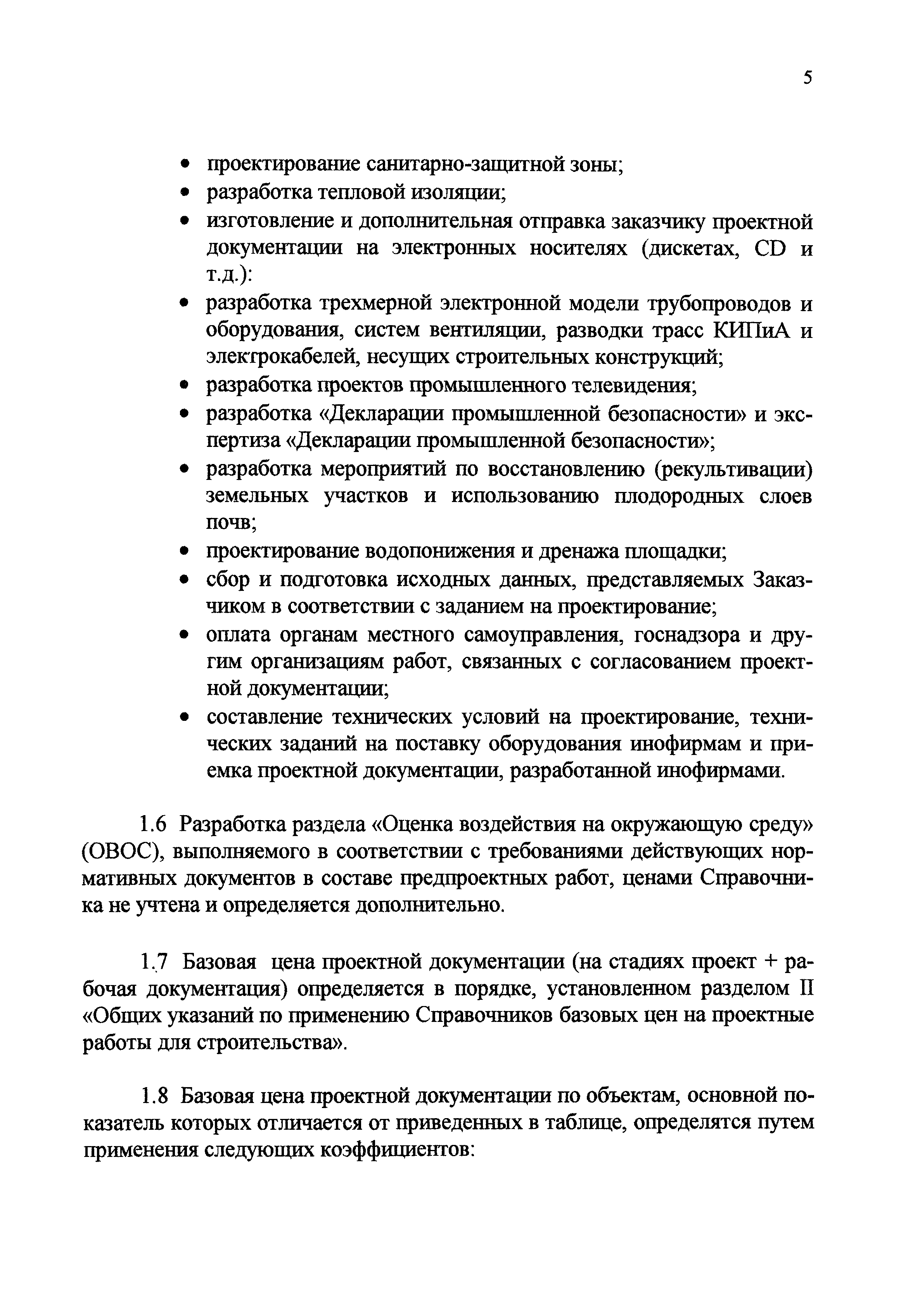 5

• проектирование санитарно-защитной зоны;
• разработка тепловой изоляции;
• изготовление и дополнительная отправка заказчику проектной документации на электронных носителях (дискетах, CD и т.д.):
• разработка трехмерной электронной модели трубопроводов и оборудования, систем вентиляции, разводки трасс КИПиА и электрокабелей, несущих строительных конструкций;
• разработка проектов промышленного телевидения;
• разработка «Декларации промышленной безопасности» и экспертиза «Декларации промышленной безопасности»;
• разработка мероприятий по восстановлению (рекультивации) земельных участков и использованию плодородных слоев почв;
• проектирование водопонижения и дренажа площадки;
• сбор и подготовка исходных данных, представляемых Заказчиком в соответствии с заданием на проектирование;
• оплата органам местного самоуправления, госнадзора и другим организациям работ, связанных с согласованием проектной документации;
• составление технических условий на проектирование, технических заданий на поставку оборудования инофирмам и приемка проектной документации, разработанной инофирмами.

1.6 Разработка раздела «Оценка воздействия на окружающую среду» (ОВОС), выполняемого в соответствии с требованиями действующих нормативных документов в составе предпроектных работ, ценами Справочника не учтена и определяется дополнительно.

1.7 Базовая цена проектной документации (на стадиях проект + рабочая документация) определяется в порядке, установленном разделом II «Общих указаний по применению Справочников базовых цен на проектные работы для строительства».

1.8 Базовая цена проектной документации по объектам, основной показатель которых отличается от приведенных в таблице, определятся путем применения следующих коэффициентов: